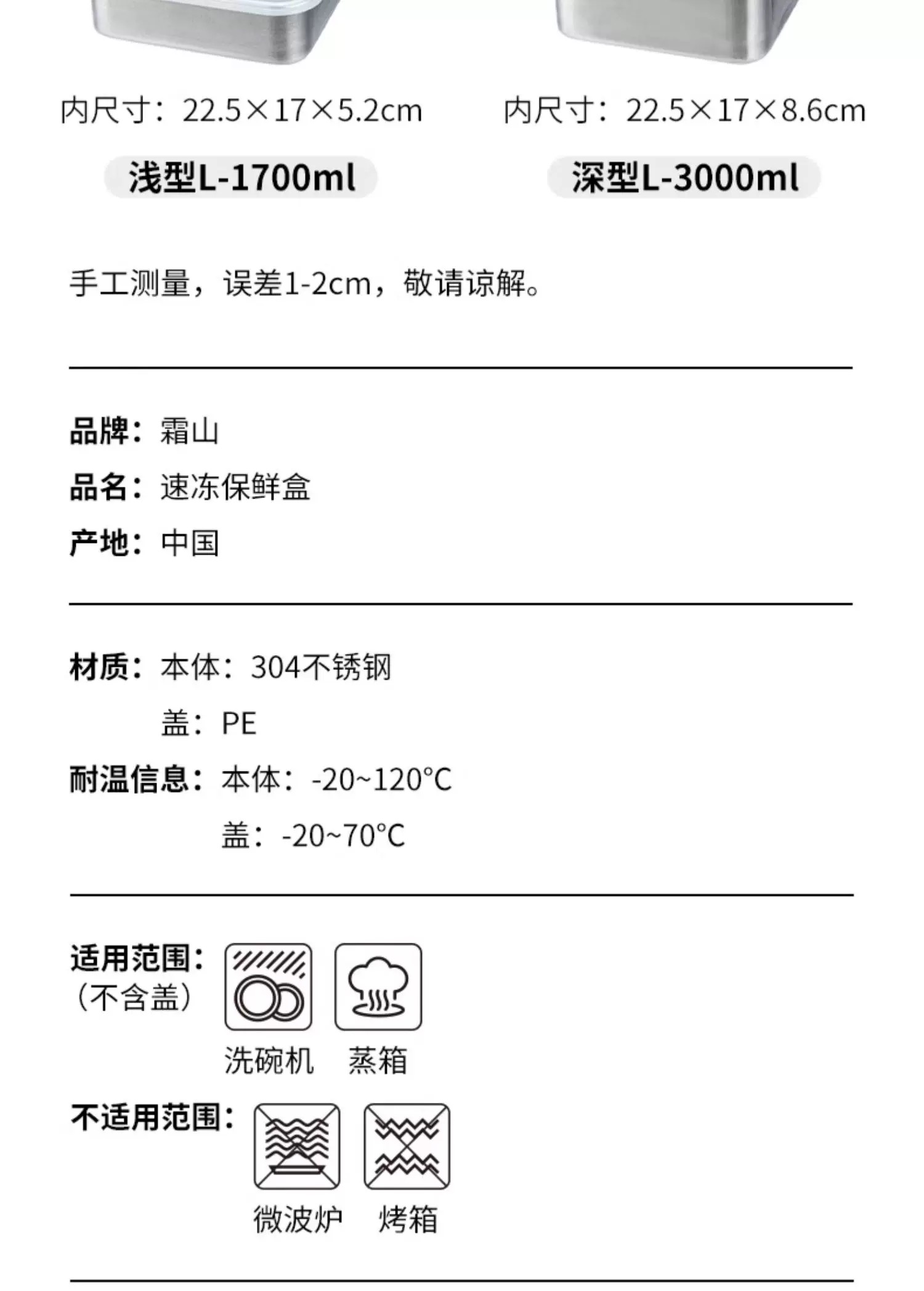 内尺寸：22.5×17×5.2cm

浅型L-1700ml

内尺寸：22.5×17×8.6cm

深型L-3000ml

手工测量，误差1-2cm，敬请谅解。

品牌：霜山
品名：速冻保鲜盒
产地：中国

材质：本体：304不锈钢
盖：PE
耐温信息：本体：-20~120°C
盖：-20~70°C

适用范围：
（不含盖）

洗碗机 蒸箱

不适用范围：

微波炉 烤箱